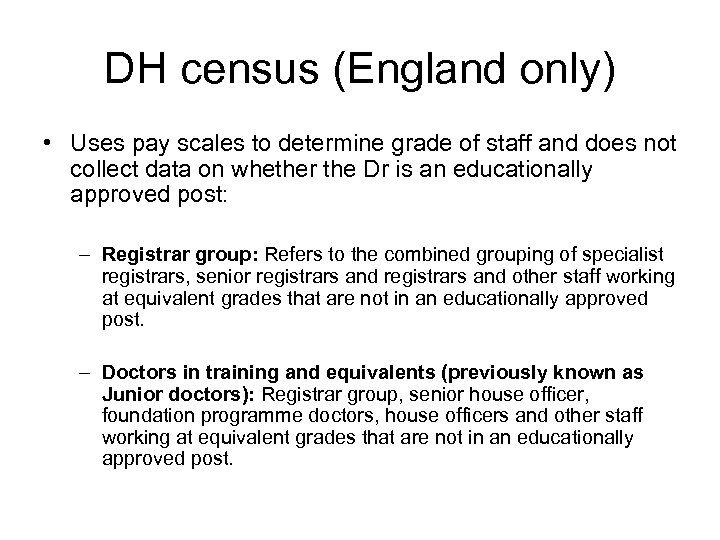 DH census (England only)

• Uses pay scales to determine grade of staff and does not collect data on whether the Dr is an educationally approved post:

– Registrar group: Refers to the combined grouping of specialist registrars, senior registrars and registrars and other staff working at equivalent grades that are not in an educationally approved post.

– Doctors in training and equivalents (previously known as Junior doctors): Registrar group, senior house officer, foundation programme doctors, house officers and other staff working at equivalent grades that are not in an educationally approved post.